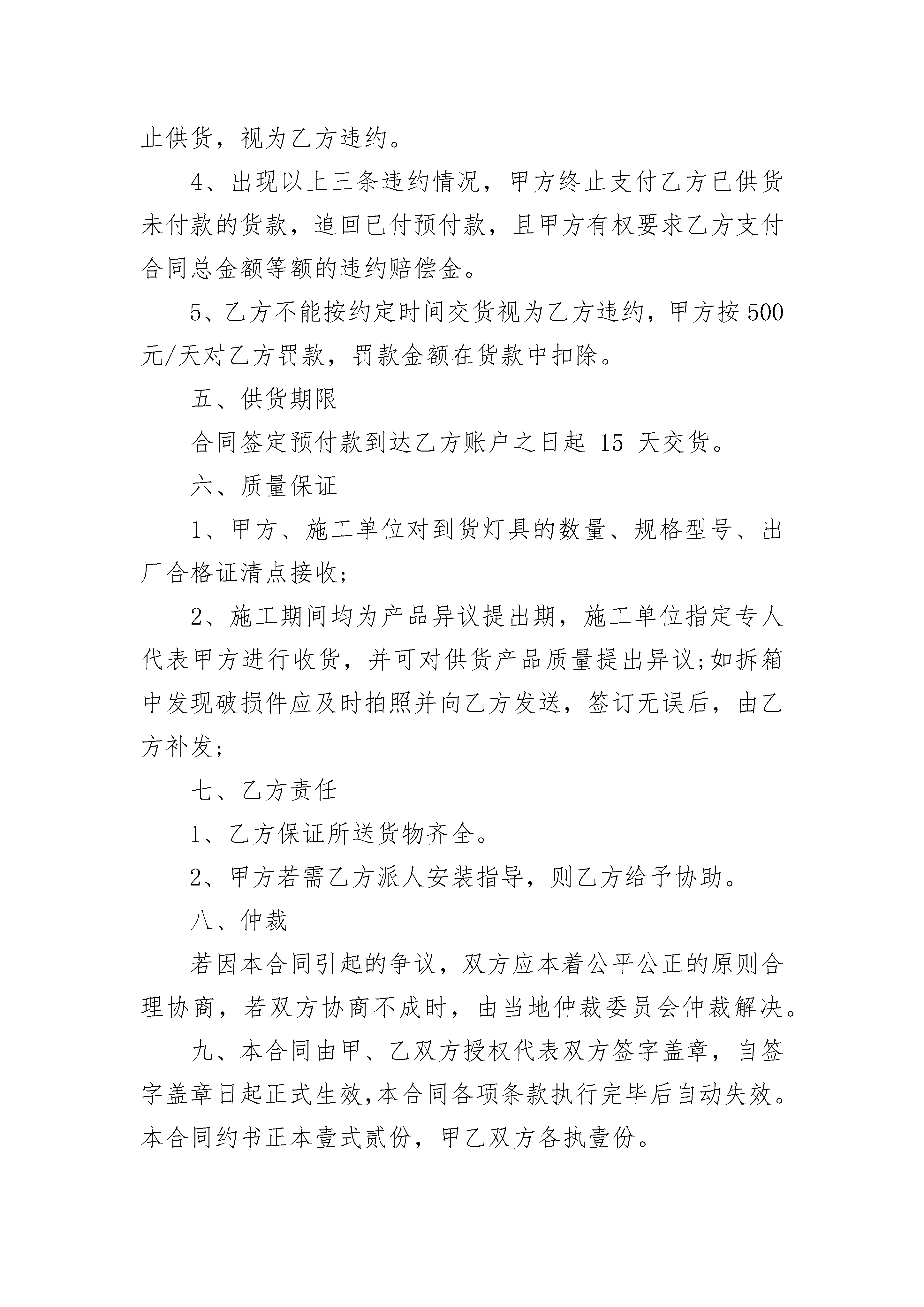 止供货，视为乙方违约。

4、出现以上三条违约情况，甲方终止支付乙方已供货未付款的货款，追回已付预付款，且甲方有权要求乙方支付合同总金额等额的违约赔偿金。

5、乙方不能按约定时间交货视为乙方违约，甲方按500元/天对乙方罚款，罚款金额在货款中扣除。

五、供货期限

合同签定预付款到达乙方账户之日起 15 天交货。

六、质量保证

1、甲方、施工单位对到货灯具的数量、规格型号、出厂合格证清点接收;

2、施工期间均为产品异议提出期，施工单位指定专人代表甲方进行收货，并可对供货产品质量提出异议;如拆箱中发现破损件应及时拍照并向乙方发送，签订无误后，由乙方补发;

七、乙方责任

1、乙方保证所送货物齐全。

2、甲方若需乙方派人安装指导，则乙方给予协助。

八、仲裁

若因本合同引起的争议，双方应本着公平公正的原则合理协商，若双方协商不成时，由当地仲裁委员会仲裁解决。

九、本合同由甲、乙双方授权代表双方签字盖章，自签字盖章日起正式生效,本合同各项条款执行完毕后自动失效。本合同约书正本壹式贰份，甲乙双方各执壹份。